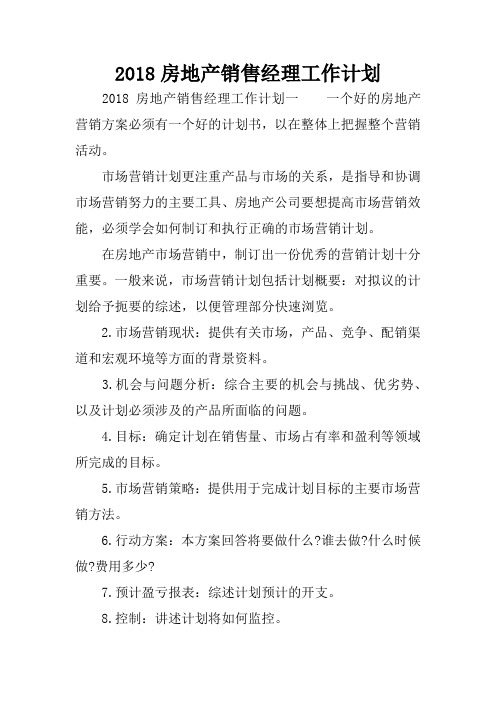 2018 房地产销售经理工作计划

2018 房地产销售经理工作计划一　　一个好的房地产营销方案必须有一个好的计划书，以在整体上把握整个营销活动。

市场营销计划更注重产品与市场的关系，是指导和协调市场营销努力的主要工具、房地产公司要想提高市场营销效能，必须学会如何制订和执行正确的市场营销计划。

在房地产市场营销中，制订出一份优秀的营销计划十分重要。一般来说，市场营销计划包括计划概要：对拟议的计划给予扼要的综述，以便管理部分快速浏览。

2.市场营销现状：提供有关市场，产品、竞争、配销渠道和宏观环境等方面的背景资料。

3.机会与问题分析：综合主要的机会与挑战、优劣势、以及计划必须涉及的产品所面临的问题。

4.目标：确定计划在销售量、市场占有率和盈利等领域所完成的目标。

5.市场营销策略：提供用于完成计划目标的主要市场营销方法。

6.行动方案：本方案回答将要做什么?谁去做?什么时候做?费用多少?

7.预计盈亏报表：综述计划预计的开支。

8.控制：讲述计划将如何监控。